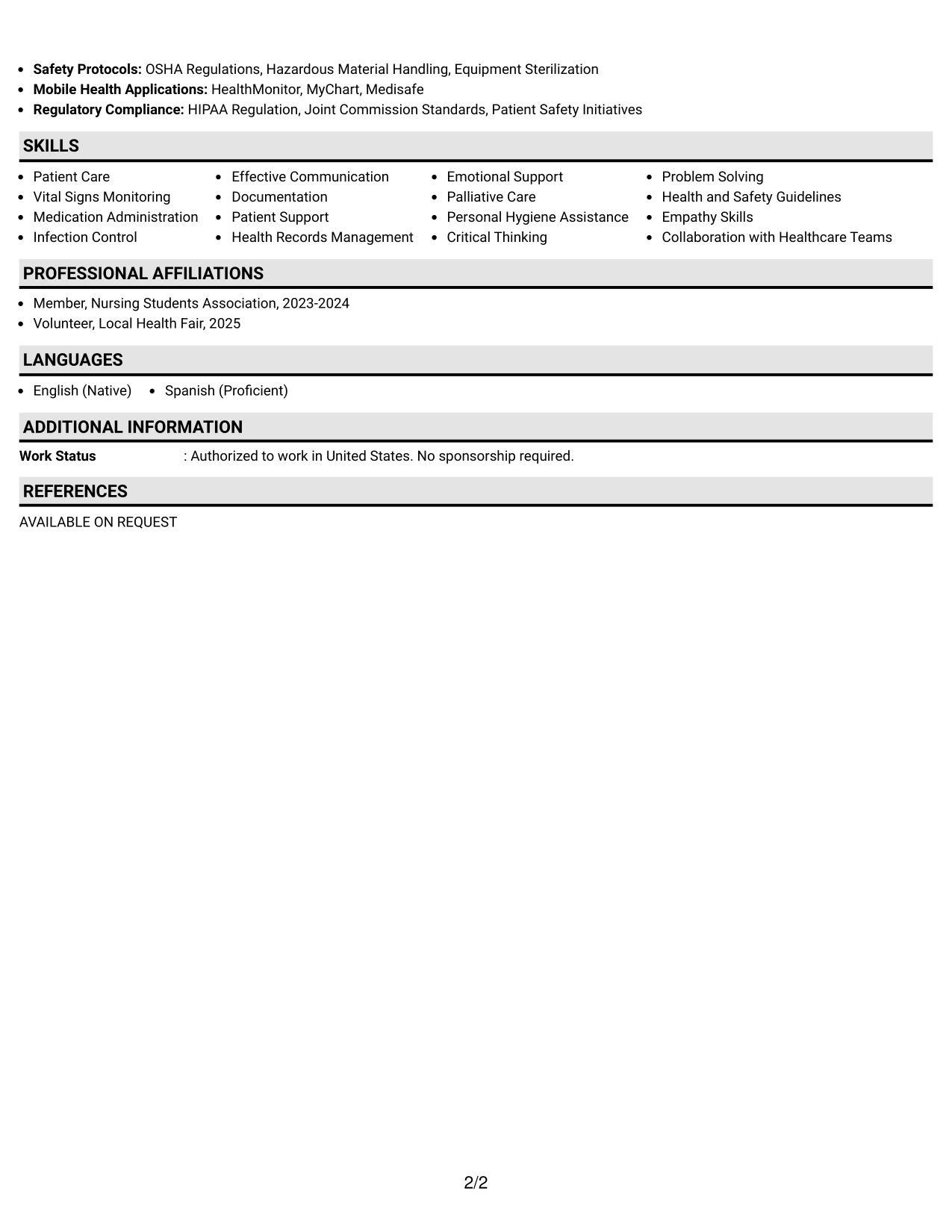 • Safety Protocols: OSHA Regulations, Hazardous Material Handling, Equipment Sterilization
• Mobile Health Applications: HealthMonitor, MyChart, Medisafe
• Regulatory Compliance: HIPAA Regulation, Joint Commission Standards, Patient Safety Initiatives

SKILLS

• Patient Care
• Vital Signs Monitoring
• Medication Administration
• Infection Control

• Effective Communication
• Documentation
• Patient Support
• Health Records Management

• Emotional Support
• Palliative Care
• Personal Hygiene Assistance
• Critical Thinking

• Problem Solving
• Health and Safety Guidelines
• Empathy Skills
• Collaboration with Healthcare Teams

PROFESSIONAL AFFILIATIONS

• Member, Nursing Students Association, 2023-2024
• Volunteer, Local Health Fair, 2025

LANGUAGES

• English (Native)
• Spanish (Proficient)

ADDITIONAL INFORMATION

Work Status : Authorized to work in United States. No sponsorship required.

REFERENCES

AVAILABLE ON REQUEST

2/2